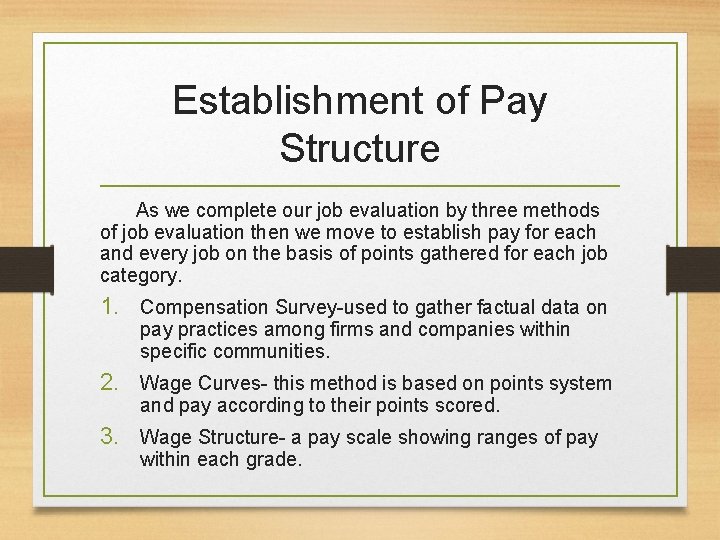 Establishment of Pay Structure

As we complete our job evaluation by three methods of job evaluation then we move to establish pay for each and every job on the basis of points gathered for each job category.

1. Compensation Survey-used to gather factual data on pay practices among firms and companies within specific communities.
2. Wage Curves- this method is based on points system and pay according to their points scored.
3. Wage Structure- a pay scale showing ranges of pay within each grade.